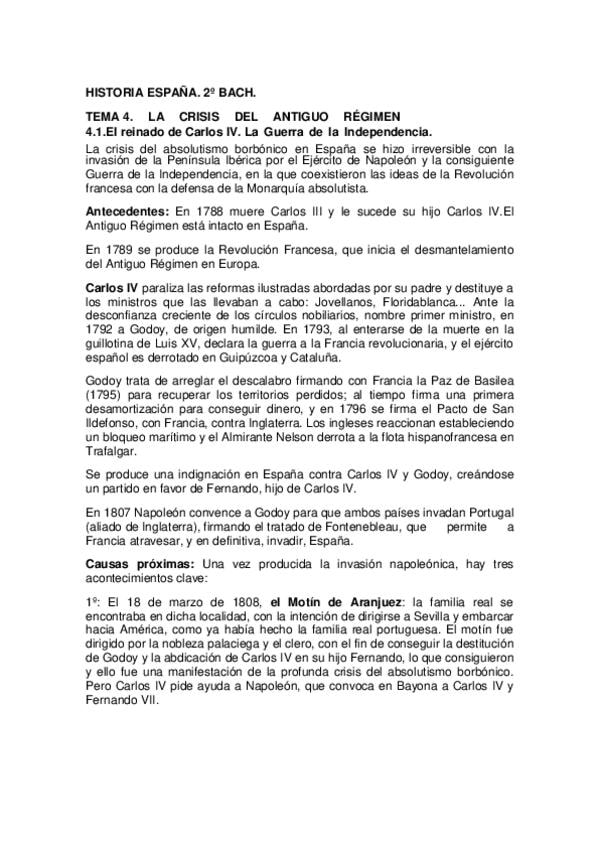 HISTORIA ESPAÑA. 2º BACH.

TEMA 4. LA CRISIS DEL ANTIGUO RÉGIMEN
4.1.El reinado de Carlos IV. La Guerra de la Independencia.
La crisis del absolutismo borbónico en España se hizo irreversible con la invasión de la Península Ibérica por el Ejército de Napoleón y la consiguiente Guerra de la Independencia, en la que coexistieron las ideas de la Revolución francesa con la defensa de la Monarquía absolutista.

Antecedentes: En 1788 muere Carlos III y le sucede su hijo Carlos IV.El Antiguo Régimen está intacto en España.

En 1789 se produce la Revolución Francesa, que inicia el desmantelamiento del Antiguo Régimen en Europa.

Carlos IV paraliza las reformas ilustradas abordadas por su padre y destituye a los ministros que las llevaban a cabo: Jovellanos, Floridablanca... Ante la desconfianza creciente de los círculos nobiliarios, nombre primer ministro, en 1792 a Godoy, de origen humilde. En 1793, al enterarse de la muerte en la guillotina de Luis XV, declara la guerra a la Francia revolucionaria, y el ejército español es derrotado en Guipúzcoa y Cataluña.

Godoy trata de arreglar el descalabro firmando con Francia la Paz de Basilea (1795) para recuperar los territorios perdidos; al tiempo firma una primera desamortización para conseguir dinero, y en 1796 se firma el Pacto de San Ildefonso, con Francia, contra Inglaterra. Los ingleses reaccionan estableciendo un bloqueo marítimo y el Almirante Nelson derrota a la flota hispanofrancesa en Trafalgar.

Se produce una indignación en España contra Carlos IV y Godoy, creándose un partido en favor de Fernando, hijo de Carlos IV.

En 1807 Napoleón convence a Godoy para que ambos países invadan Portugal (aliado de Inglaterra), firmando el tratado de Fontenebleau, que permite a Francia atravesar, y en definitiva, invadir, España.

Causas próximas: Una vez producida la invasión napoleónica, hay tres acontecimientos clave:

1º: El 18 de marzo de 1808, el Motín de Aranjuez: la familia real se encontraba en dicha localidad, con la intención de dirigirse a Sevilla y embarcar hacia América, como ya había hecho la familia real portuguesa. El motín fue dirigido por la nobleza palaciega y el clero, con el fin de conseguir la destitución de Godoy y la abdicación de Carlos IV en su hijo Fernando, lo que consiguieron y ello fue una manifestación de la profunda crisis del absolutismo borbónico. Pero Carlos IV pide ayuda a Napoleón, que convoca en Bayona a Carlos IV y Fernando VII.